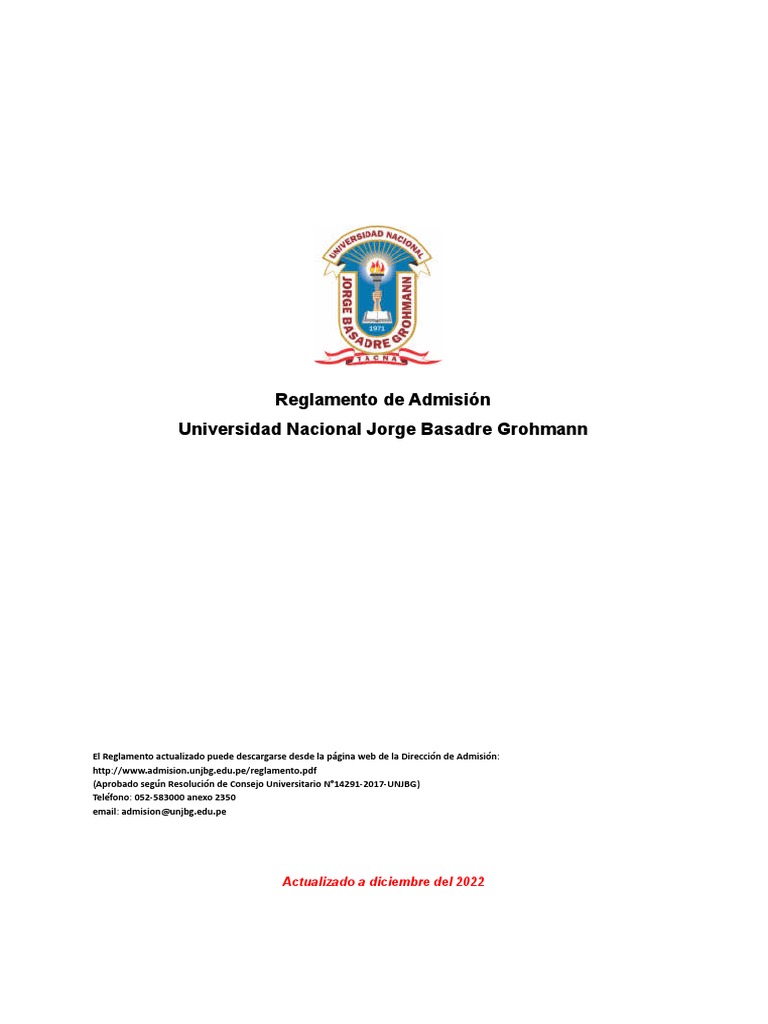 UNIVERSIDAD NACIONAL
JORGE BASADRE GROHMANN
1971
TACNA

Reglamento de Admisión
Universidad Nacional Jorge Basadre Grohmann

El Reglamento actualizado puede descargarse desde la página web de la Dirección de Admisión:
http://www.admision.unjbg.edu.pe/reglamento.pdf
(Aprobado según Resolución de Consejo Universitario N°14291-2017-UNJBG)
Teléfono: 052-583000 anexo 2350
email: admision@unjbg.edu.pe

Actualizado a diciembre del 2022